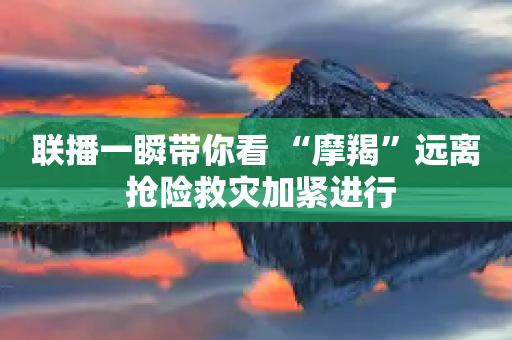 联播一瞬带你看 “摩羯”远离 抢险救灾加紧进行